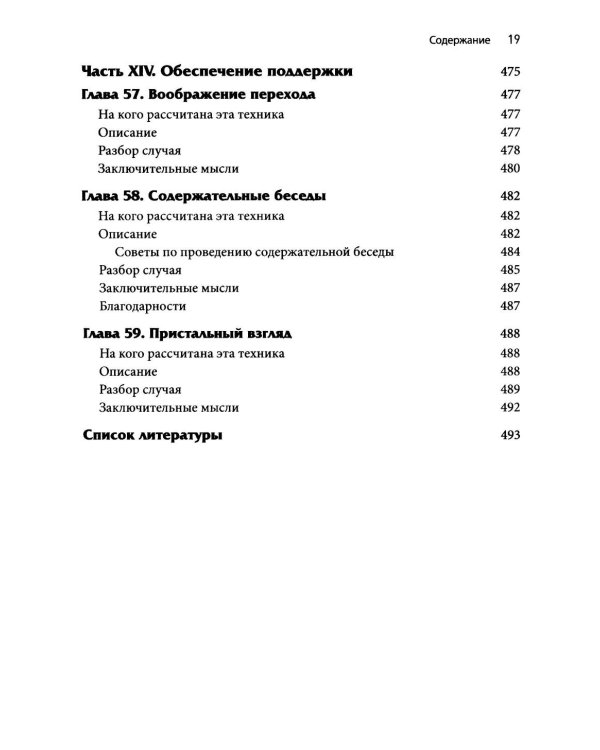 Содержание 19

Часть XIV. Обеспечение поддержки 475

Глава 57. Воображение перехода 477
На кого рассчитана эта техника 477
Описание 477
Разбор случая 478
Заключительные мысли 480

Глава 58. Содержательные беседы 482
На кого рассчитана эта техника 482
Описание 482
Советы по проведению содержательной беседы 484
Разбор случая 485
Заключительные мысли 487
Благодарности 487

Глава 59. Пристальный взгляд 488
На кого рассчитана эта техника 488
Описание 488
Разбор случая 489
Заключительные мысли 492

Список литературы 493